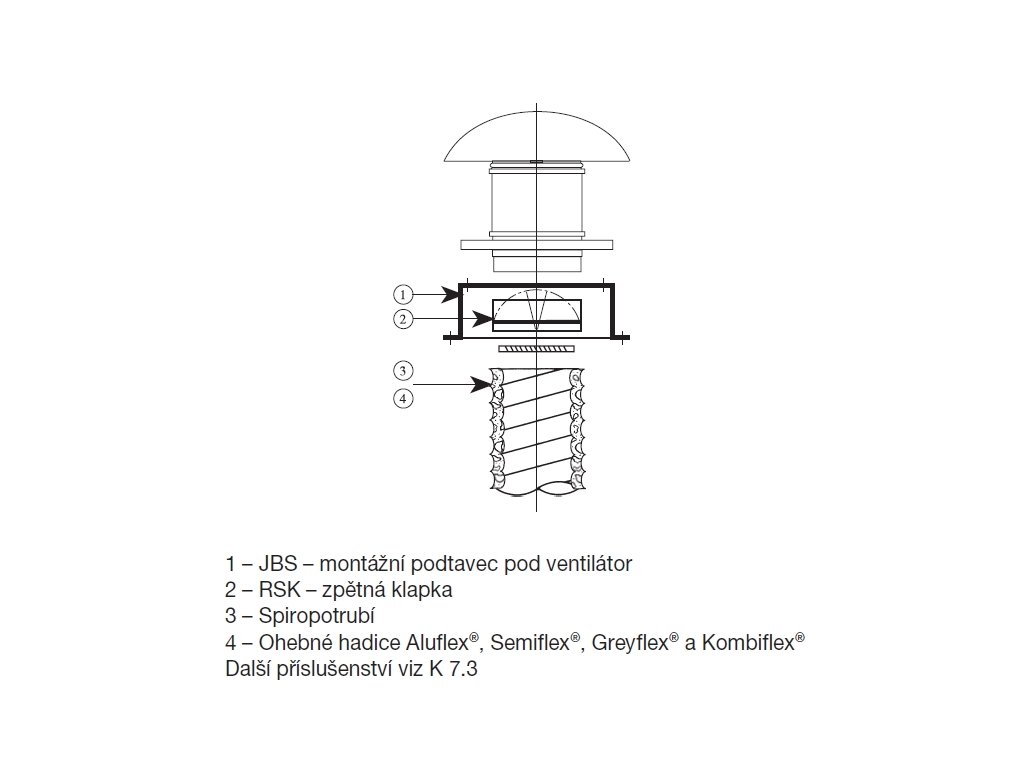 1
2
3
4

1 – JBS – montážní podtavec pod ventilátor
2 – RSK – zpětná klapka
3 – Spiropotrubí
4 – Ohebné hadice Aluflex®, Semiflex®, Greyflex® a Kombiflex®
Další příslušenství viz K 7.3